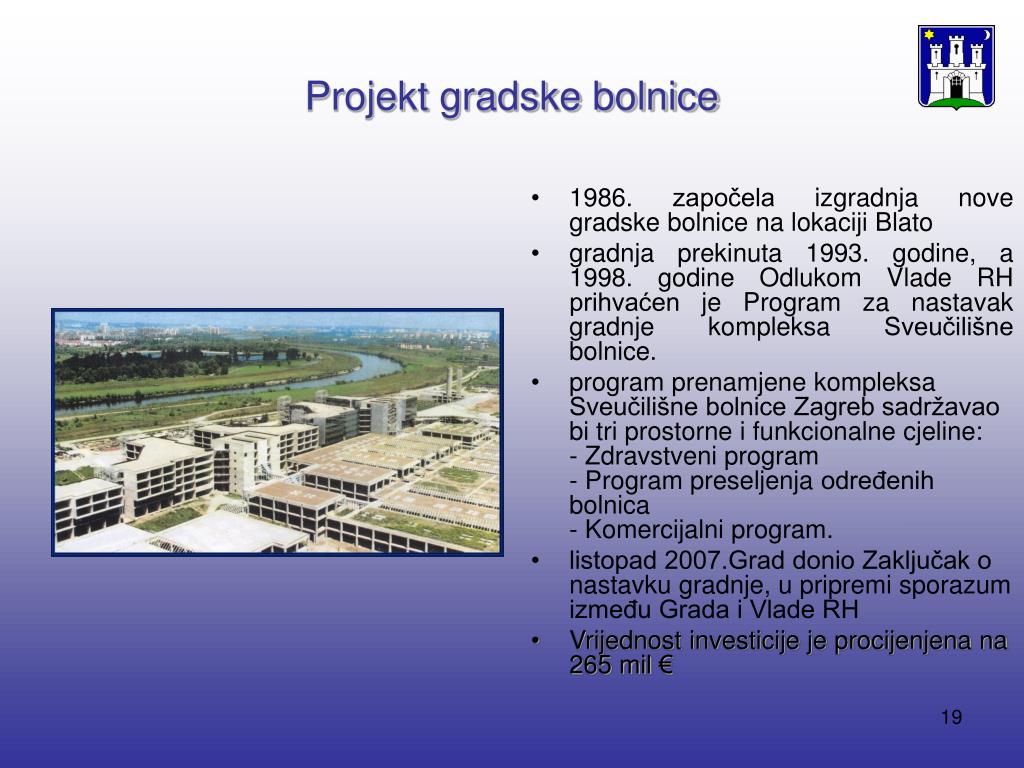 Projekt gradske bolnice

• 1986. započela izgradnja nove gradske bolnice na lokaciji Blato

• gradnja prekinuta 1993. godine, a 1998. godine Odlukom Vlade RH prihvaćen je Program za nastavak gradnje kompleksa Sveučilišne bolnice.

• program prenamjene kompleksa Sveučilišne bolnice Zagreb sadržavao bi tri prostorne i funkcionalne cjeline:
- Zdravstveni program
- Program preseljenja određenih bolnica
- Komercijalni program.

• listopad 2007.Grad donio Zaključak o nastavku gradnje, u pripremi sporazum između Grada i Vlade RH

• Vrijednost investicije je procijenjena na 265 mil €

19